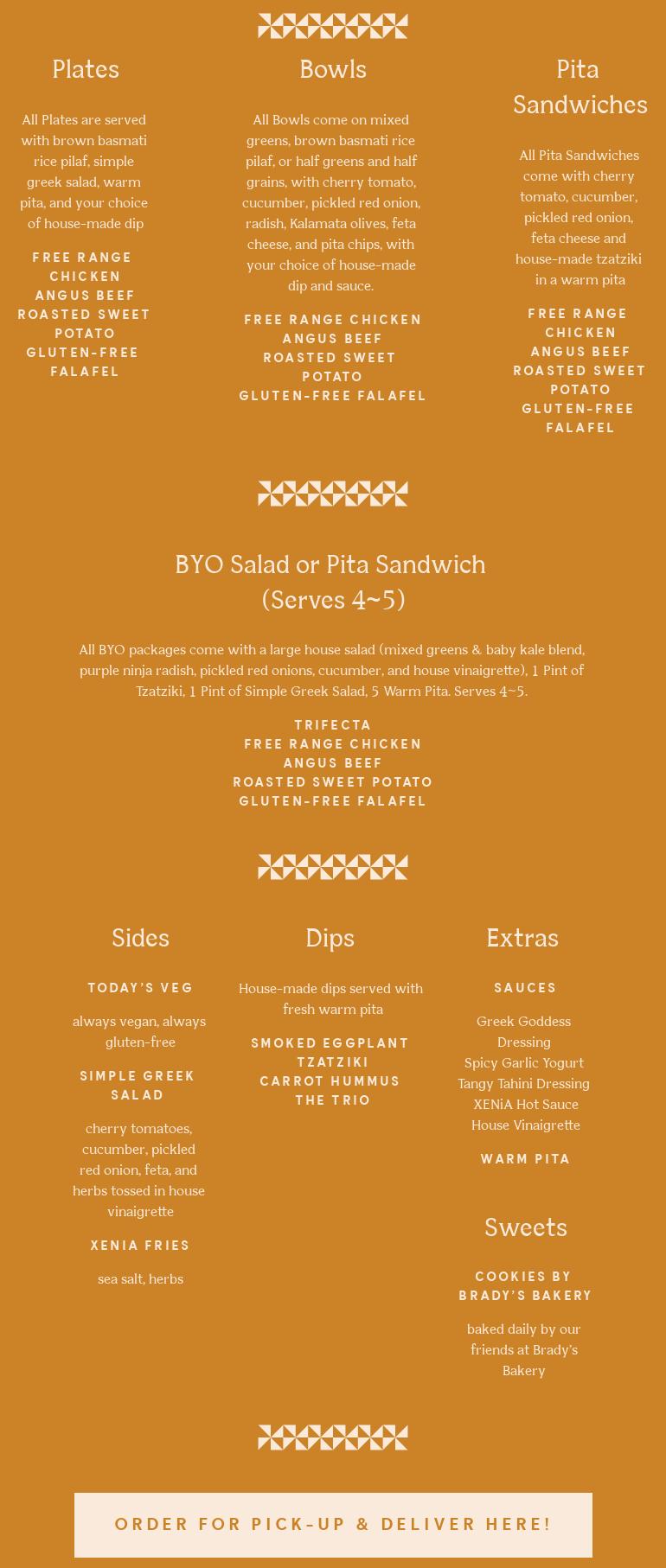 Plates

All Plates are served with brown basmati rice pilaf, simple greek salad, warm pita, and your choice of house-made dip

FREE RANGE CHICKEN
ANGUS BEEF
ROASTED SWEET POTATO
GLUTEN-FREE FALAFEL

Bowls

All Bowls come on mixed greens, brown basmati rice pilaf, or half greens and half grains, with cherry tomato, cucumber, pickled red onion, radish, Kalamata olives, feta cheese, and pita chips, with your choice of house-made dip and sauce.

FREE RANGE CHICKEN
ANGUS BEEF
ROASTED SWEET POTATO
GLUTEN-FREE FALAFEL

Pita Sandwiches

All Pita Sandwiches come with cherry tomato, cucumber, pickled red onion, feta cheese and house-made tzatziki in a warm pita

FREE RANGE CHICKEN
ANGUS BEEF
ROASTED SWEET POTATO
GLUTEN-FREE FALAFEL

BYO Salad or Pita Sandwich (Serves 4~5)

All BYO packages come with a large house salad (mixed greens & baby kale blend, purple ninja radish, pickled red onions, cucumber, and house vinaigrette), 1 Pint of Tzatziki, 1 Pint of Simple Greek Salad, 5 Warm Pita. Serves 4~5.

TRIFECTA
FREE RANGE CHICKEN
ANGUS BEEF
ROASTED SWEET POTATO
GLUTEN-FREE FALAFEL

Sides

TODAY'S VEG

always vegan, always gluten-free

SIMPLE GREEK SALAD

cherry tomatoes, cucumber, pickled red onion, feta, and herbs tossed in house vinaigrette

XENIA FRIES

sea salt, herbs

Dips

House-made dips served with fresh warm pita

SMOKED EGGPLANT
TZATZIKI
CARROT HUMMUS
THE TRIO

Extras

SAUCES

Greek Goddess Dressing
Spicy Garlic Yogurt
Tangy Tahini Dressing
XENiA Hot Sauce
House Vinaigrette

WARM PITA

Sweets

COOKIES BY BRADY'S BAKERY

baked daily by our friends at Brady's Bakery

ORDER FOR PICK-UP & DELIVER HERE!